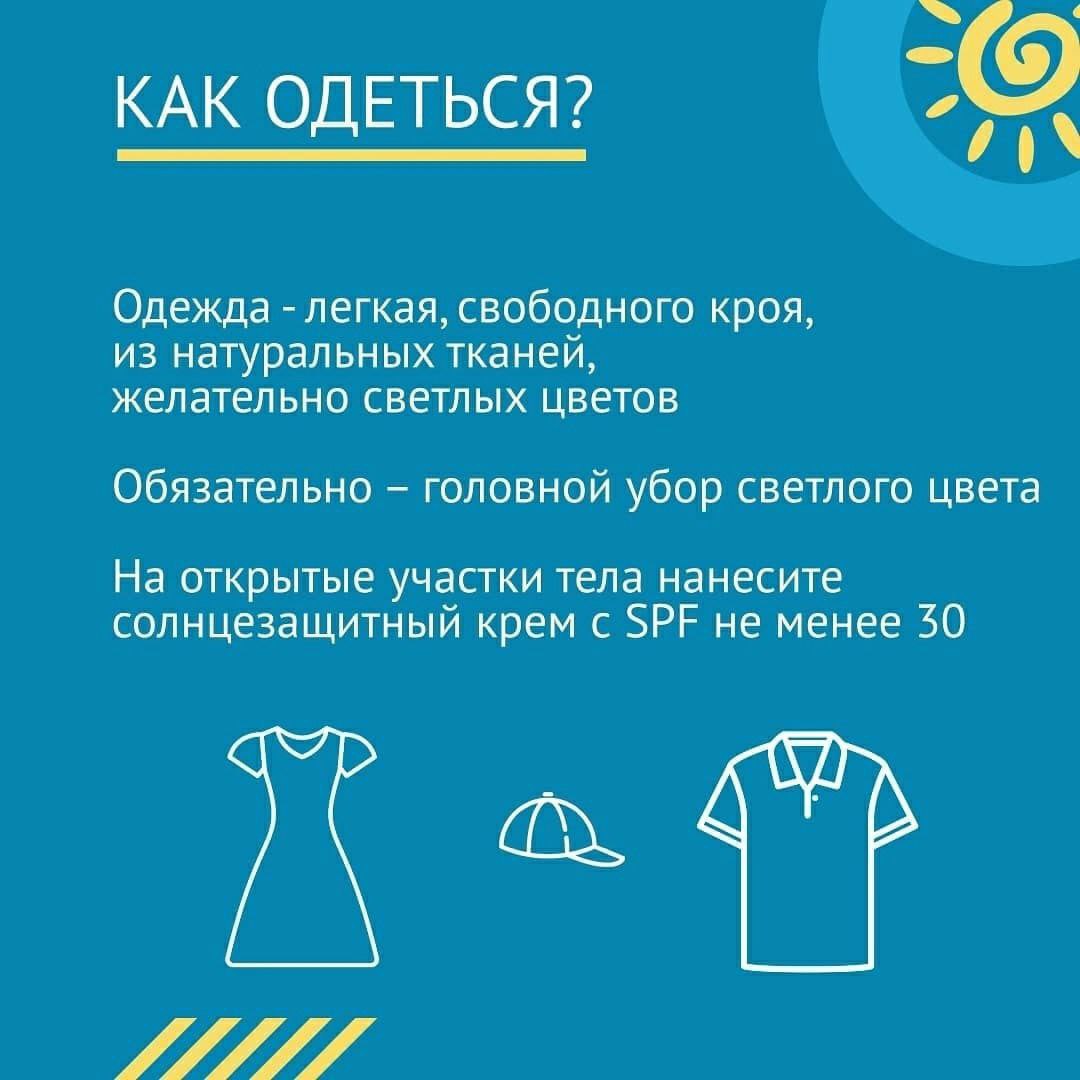 КАК ОДЕТЬСЯ?

Одежда - легкая, свободного кроя, из натуральных тканей, желательно светлых цветов

Обязательно – головной убор светлого цвета

На открытые участки тела нанесите солнцезащитный крем с SPF не менее 30